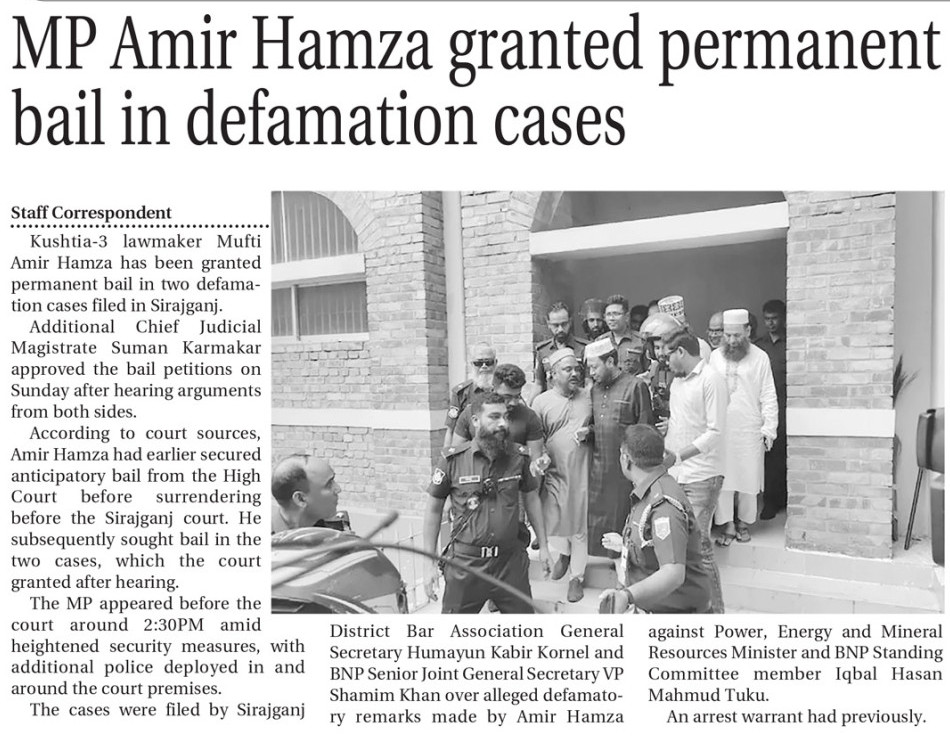 MP Amir Hamza granted permanent bail in defamation cases

Staff Correspondent

Kushtia-3 lawmaker Mufti Amir Hamza has been granted permanent bail in two defamation cases filed in Sirajganj.

Additional Chief Judicial Magistrate Suman Karmakar approved the bail petitions on Sunday after hearing arguments from both sides.

According to court sources, Amir Hamza had earlier secured anticipatory bail from the High Court before surrendering before the Sirajganj court. He subsequently sought bail in the two cases, which the court granted after hearing.

The MP appeared before the court around 2:30PM amid heightened security measures, with additional police deployed in and around the court premises.

The cases were filed by Sirajganj District Bar Association General Secretary Humayun Kabir Kornel and BNP Senior Joint General Secretary VP Shamim Khan over alleged defamatory remarks made by Amir Hamza against Power, Energy and Mineral Resources Minister and BNP Standing Committee member Iqbal Hasan Mahmud Tuku.

An arrest warrant had previously.